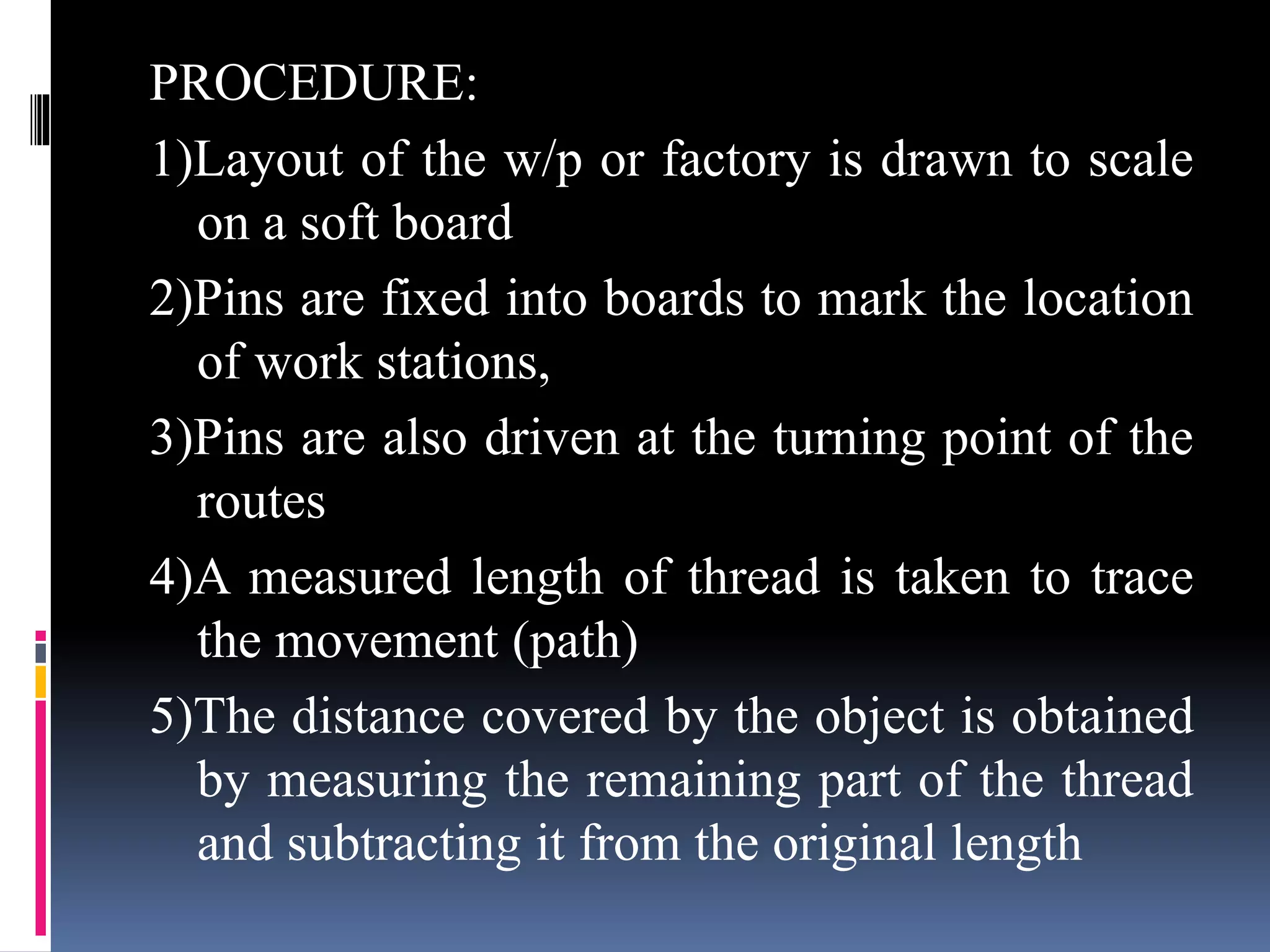 PROCEDURE:

1)Layout of the w/p or factory is drawn to scale on a soft board

2)Pins are fixed into boards to mark the location of work stations,

3)Pins are also driven at the turning point of the routes

4)A measured length of thread is taken to trace the movement (path)

5)The distance covered by the object is obtained by measuring the remaining part of the thread and subtracting it from the original length